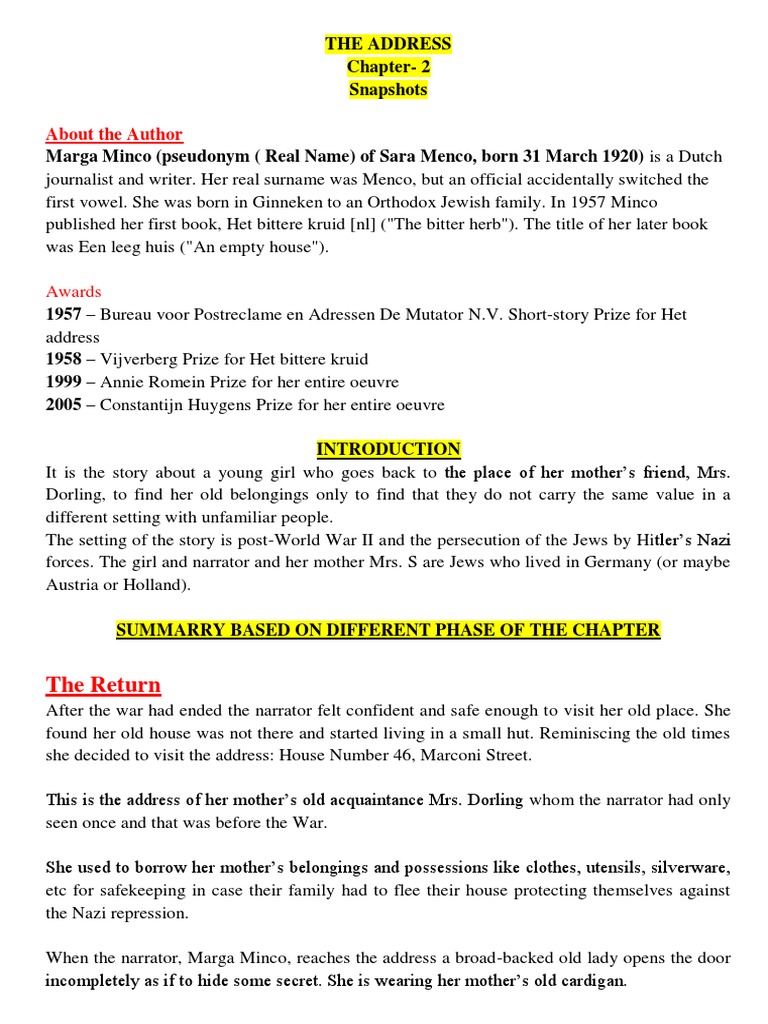 THE ADDRESS
Chapter- 2
Snapshots

About the Author
Marga Minco (pseudonym ( Real Name) of Sara Menco, born 31 March 1920) is a Dutch journalist and writer. Her real surname was Menco, but an official accidentally switched the first vowel. She was born in Ginneken to an Orthodox Jewish family. In 1957 Minco published her first book, Het bittere kruid [nl] ("The bitter herb"). The title of her later book was Een leeg huis ("An empty house").

Awards
1957 – Bureau voor Postreclame en Adressen De Mutator N.V. Short-story Prize for Het address
1958 – Vijverberg Prize for Het bittere kruid
1999 – Annie Romein Prize for her entire oeuvre
2005 – Constantijn Huygens Prize for her entire oeuvre

INTRODUCTION
It is the story about a young girl who goes back to the place of her mother's friend, Mrs. Dorling, to find her old belongings only to find that they do not carry the same value in a different setting with unfamiliar people.
The setting of the story is post-World War II and the persecution of the Jews by Hitler's Nazi forces. The girl and narrator and her mother Mrs. S are Jews who lived in Germany (or maybe Austria or Holland).

SUMMARRY BASED ON DIFFERENT PHASE OF THE CHAPTER

The Return
After the war had ended the narrator felt confident and safe enough to visit her old place. She found her old house was not there and started living in a small hut. Reminiscing the old times she decided to visit the address: House Number 46, Marconi Street.

This is the address of her mother's old acquaintance Mrs. Dorling whom the narrator had only seen once and that was before the War.

She used to borrow her mother's belongings and possessions like clothes, utensils, silverware, etc for safekeeping in case their family had to flee their house protecting themselves against the Nazi repression.

When the narrator, Marga Minco, reaches the address a broad-backed old lady opens the door incompletely as if to hide some secret. She is wearing her mother's old cardigan.